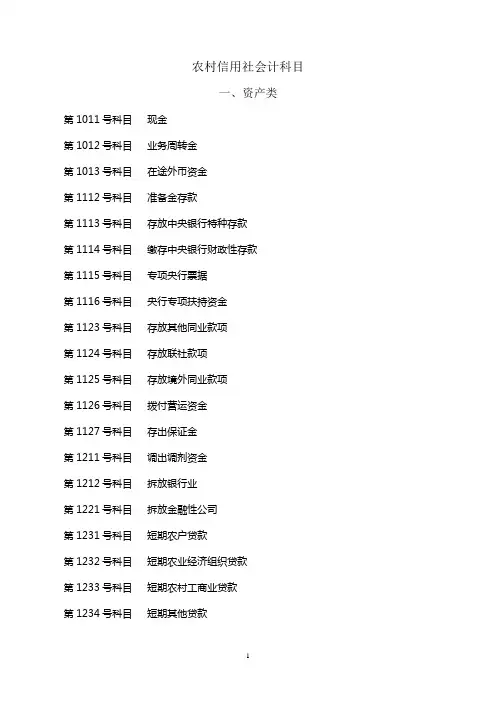 农村信用社会计科目

一、资产类

第 1011 号科目　现金

第 1012 号科目　业务周转金

第 1013 号科目　在途外币资金

第 1112 号科目　准备金存款

第 1113 号科目　存放中央银行特种存款

第 1114 号科目　缴存中央银行财政性存款

第 1115 号科目　专项央行票据

第 1116 号科目　央行专项扶持资金

第 1123 号科目　存放其他同业款项

第 1124 号科目　存放联社款项

第 1125 号科目　存放境外同业款项

第 1126 号科目　拨付营运资金

第 1127 号科目　存出保证金

第 1211 号科目　调出调剂资金

第 1212 号科目　拆放银行业

第 1221 号科目　拆放金融性公司

第 1231 号科目　短期农户贷款

第 1232 号科目　短期农业经济组织贷款

第 1233 号科目　短期农村工商业贷款

第 1234 号科目　短期其他贷款

1